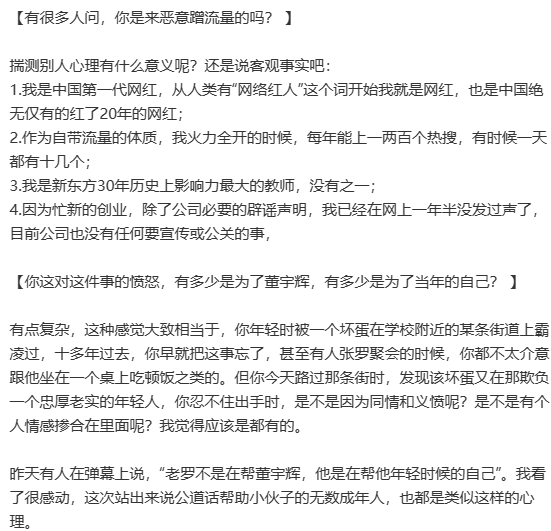 【有很多人问，你是来恶意蹭流量的吗？ 】

揣测别人心理有什么意义呢？还是说客观事实吧：
1.我是中国第一代网红，从人类有“网络红人”这个词开始我就是网红，也是中国绝无仅有的红了20年的网红；
2.作为自带流量的体质，我火力全开的时候，每年能上一两百个热搜，有时候一天都有十几个；
3.我是新东方30年历史上影响力最大的教师，没有之一；
4.因为忙新的创业，除了公司必要的辟谣声明，我已经在网上一年半没发过声了，目前公司也没有任何要宣传或公关的事，

【你这对这件事的愤怒，有多少是为了董宇辉，有多少是为了当年的自己？ 】

有点复杂，这种感觉大致相当于，你年轻时被一个坏蛋在学校附近的某条街道上霸凌过，十多年过去，你早就把这事忘了，甚至有人张罗聚会的时候，你都不太介意跟他坐在一个桌上吃顿饭之类的。但你今天路过那条街时，发现该坏蛋又在那欺负一个忠厚老实的年轻人，你忍不住出手时，是不是因为同情和义愤呢？是不是有个人情感掺合在里面呢？我觉得应该是都有的。

昨天有人在弹幕上说，“老罗不是在帮董宇辉，他是在帮他年轻时候的自己”。我看了很感动，这次站出来说公道话帮助小伙子的无数成年人，也都是类似这样的心理。